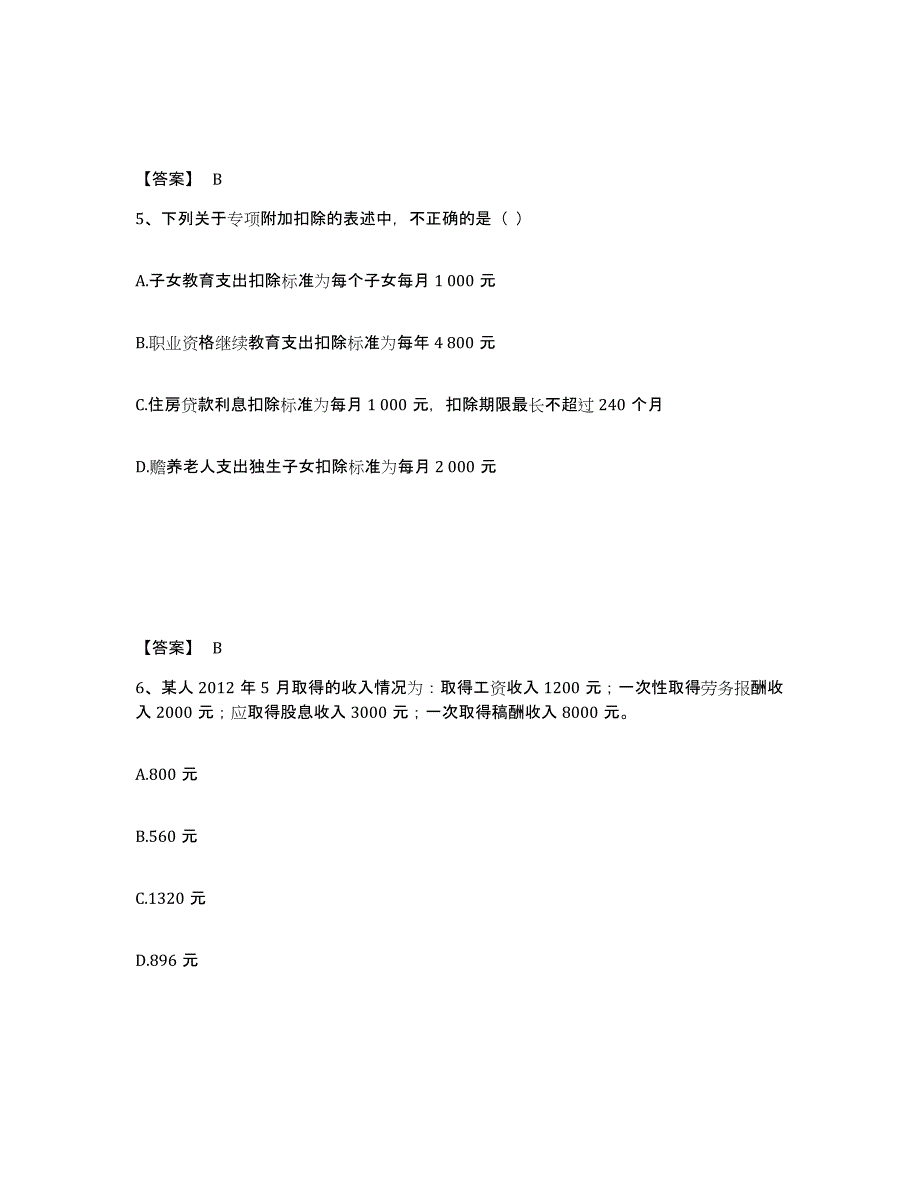 【答案】 B

5、下列关于专项附加扣除的表述中，不正确的是（ ）

A.子女教育支出扣除标准为每个子女每月 1 000 元

B.职业资格继续教育支出扣除标准为每年 4 800 元

C.住房贷款利息扣除标准为每月 1 000 元，扣除期限最长不超过 240 个月

D.赡养老人支出独生子女扣除标准为每月 2 000 元

【答案】 B

6、某人 2012 年 5 月取得的收入情况为：取得工资收入 1200 元；一次性取得劳务报酬收入 2000 元；应取得股息收入 3000 元；一次取得稿酬收入 8000 元。

A.800 元

B.560 元

C.1320 元

D.896 元